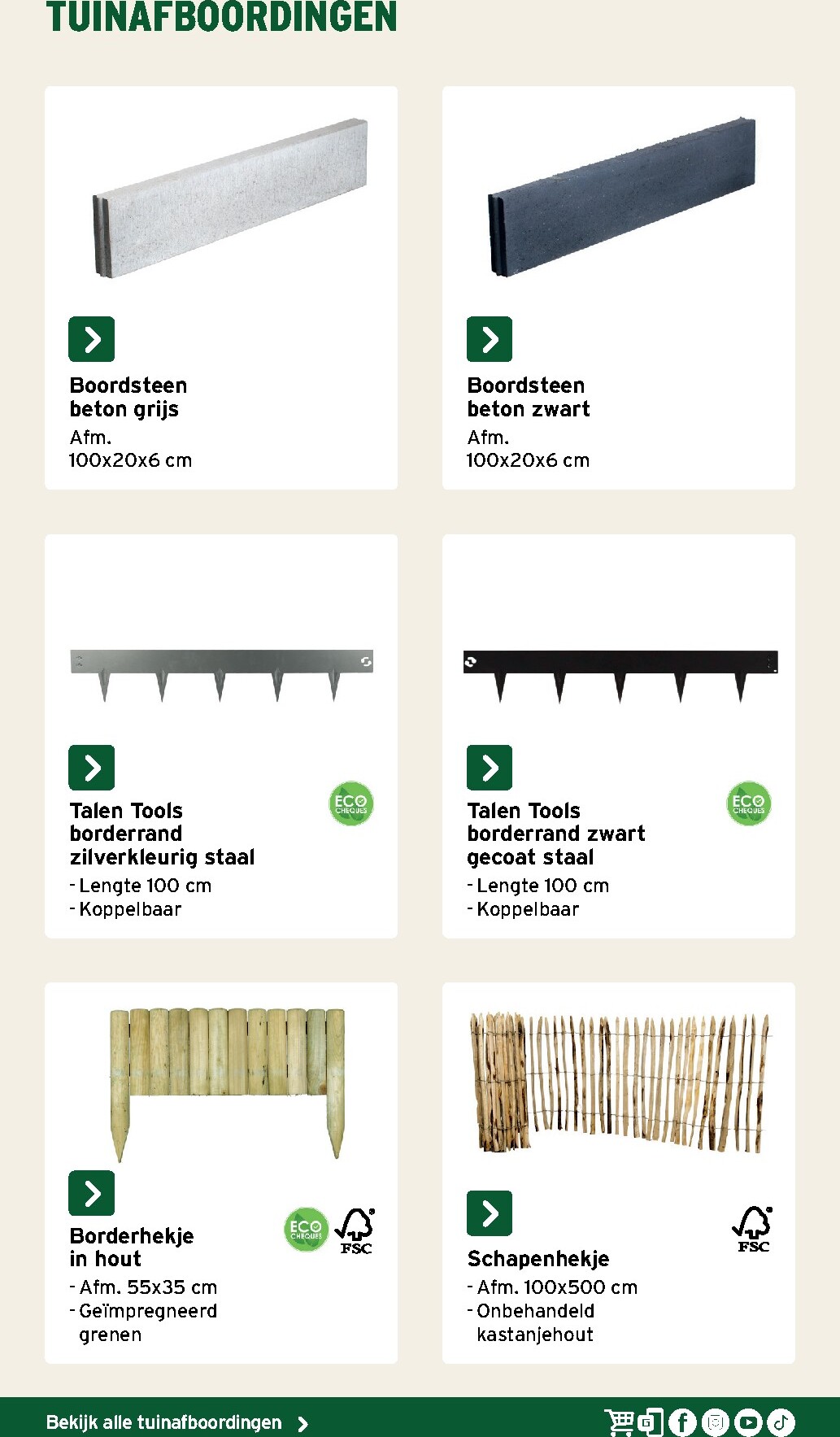 TUINAFBOORDINGEN

Boordsteen beton grijs
Afm. 100x20x6 cm

Boordsteen beton zwart
Afm. 100x20x6 cm

Talen Tools borderrand zilverkleurig staal
- Lengte 100 cm
- Koppelbaar

ECO CHEQUES

Talen Tools borderrand zwart gecoat staal
- Lengte 100 cm
- Koppelbaar

ECO CHEQUES

Borderhekje in hout
- Afm. 55x35 cm
- Geïmpregneerd grenen

ECO CHEQUES
FSC

Schapenhekje
- Afm. 100x500 cm
- Onbehandeld kastanjehout

FSC

Bekijk alle tuinafboordingen